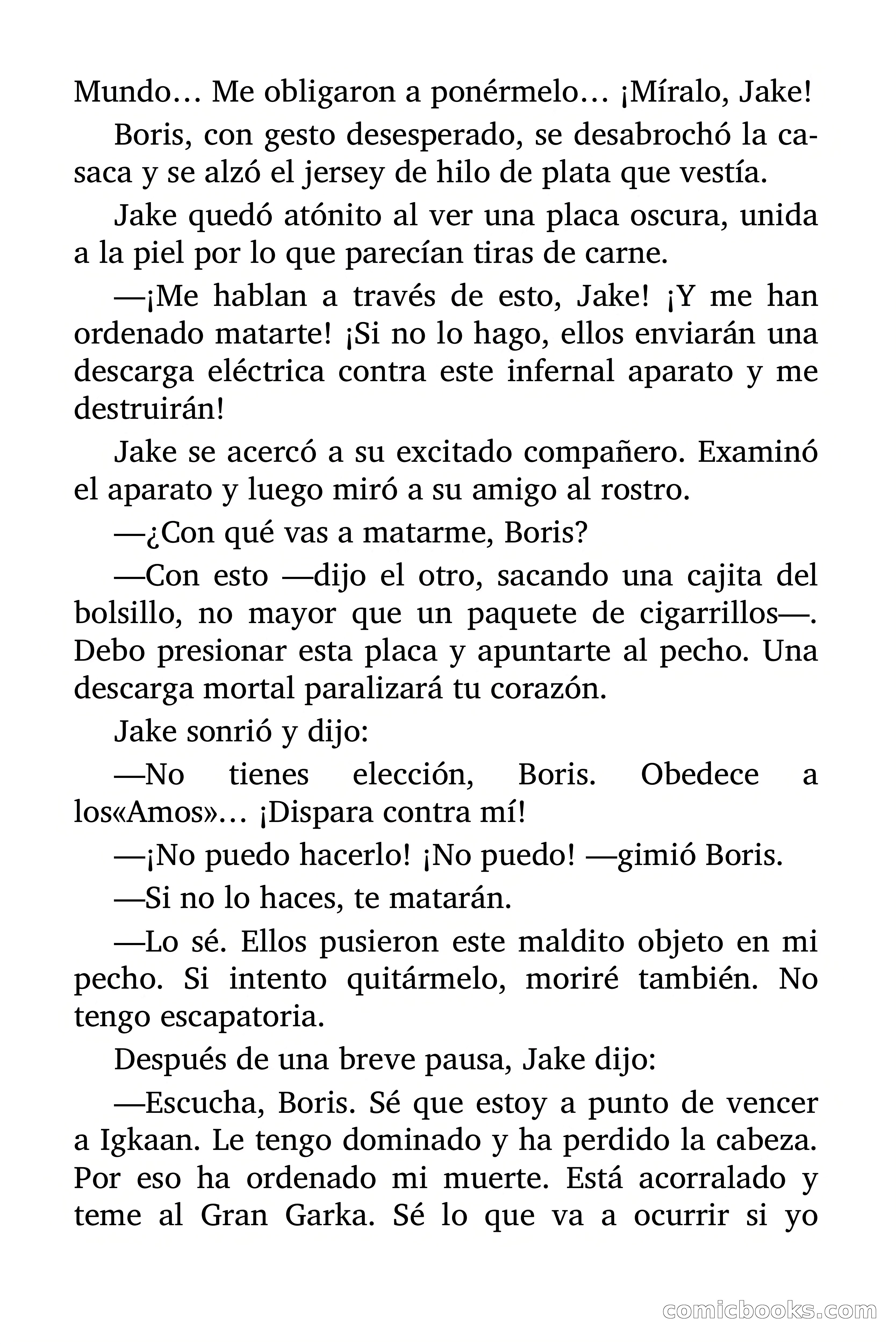 Mundo… Me obligaron a ponérmelo… ¡Míralo, Jake!

Boris, con gesto desesperado, se desabrochó la casaca y se alzó el jersey de hilo de plata que vestía.

Jake quedó atónito al ver una placa oscura, unida a la piel por lo que parecían tiras de carne.

—¡Me hablan a través de esto, Jake! ¡Y me han ordenado matarte! ¡Si no lo hago, ellos enviarán una descarga eléctrica contra este infernal aparato y me destruirán!

Jake se acercó a su excitado compañero. Examinó el aparato y luego miró a su amigo al rostro.

—¿Con qué vas a matarme, Boris?

—Con esto —dijo el otro, sacando una cajita del bolsillo, no mayor que un paquete de cigarrillos—. Debo presionar esta placa y apuntarte al pecho. Una descarga mortal paralizará tu corazón.

Jake sonrió y dijo:

—No tienes elección, Boris. Obedece a los«Amos»… ¡Dispara contra mí!

—¡No puedo hacerlo! ¡No puedo! —gimió Boris.

—Si no lo haces, te matarán.

—Lo sé. Ellos pusieron este maldito objeto en mi pecho. Si intento quitármelo, moriré también. No tengo escapatoria.

Después de una breve pausa, Jake dijo:

—Escucha, Boris. Sé que estoy a punto de vencer a Igkaan. Le tengo dominado y ha perdido la cabeza. Por eso ha ordenado mi muerte. Está acorralado y teme al Gran Garka. Sé lo que va a ocurrir si yo

comicbooks.com